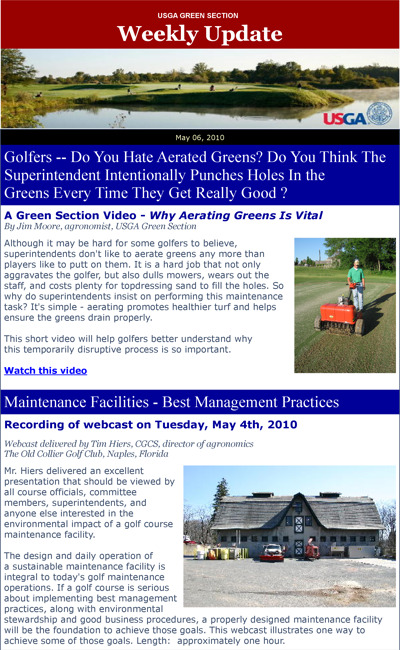 USGA GREEN SECTION

Weekly Update

USGA

May 06, 2010

Golfers -- Do You Hate Aerated Greens? Do You Think The Superintendent Intentionally Punches Holes In the Greens Every Time They Get Really Good ?

A Green Section Video - Why Aerating Greens Is Vital

By Jim Moore, agronomist, USGA Green Section

Although it may be hard for some golfers to believe, superintendents don't like to aerate greens any more than players like to putt on them. It is a hard job that not only aggravates the golfer, but also dulls mowers, wears out the staff, and costs plenty for topdressing sand to fill the holes. So why do superintendents insist on performing this maintenance task? It's simple - aerating promotes healthier turf and helps ensure the greens drain properly.

This short video will help golfers better understand why this temporarily disruptive process is so important.

Watch this video

Maintenance Facilities - Best Management Practices

Recording of webcast on Tuesday, May 4th, 2010

Webcast delivered by Tim Hiers, CGCS, director of agronomics The Old Collier Golf Club, Naples, Florida

Mr. Hiers delivered an excellent presentation that should be viewed by all course officials, committee members, superintendents, and anyone else interested in the environmental impact of a golf course maintenance facility.

The design and daily operation of a sustainable maintenance facility is integral to today's golf maintenance operations. If a golf course is serious about implementing best management practices, along with environmental stewardship and good business procedures, a properly designed maintenance facility will be the foundation to achieve those goals. This webcast illustrates one way to achieve some of those goals. Length: approximately one hour.